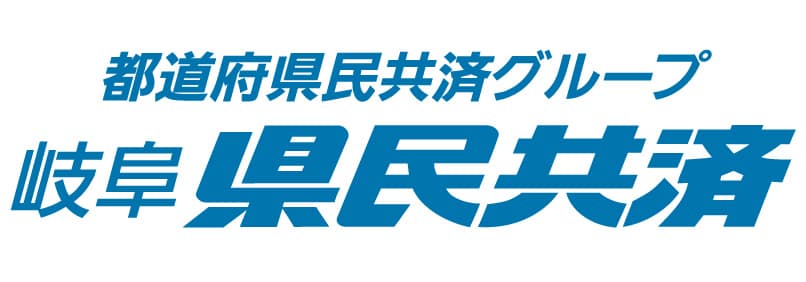 都道府県民共済グループ
岐阜 県民共済